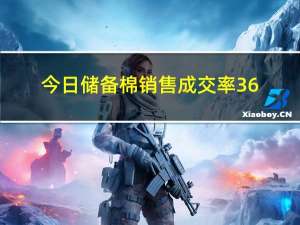 今日储备棉销售成交率36

Xiaoboy.CN